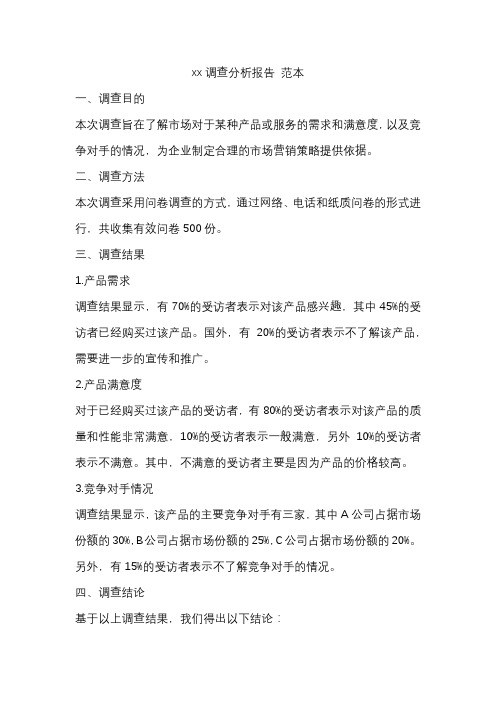 xx 调查分析报告 范本

一、调查目的

本次调查旨在了解市场对于某种产品或服务的需求和满意度，以及竞争对手的情况，为企业制定合理的市场营销策略提供依据。

二、调查方法

本次调查采用问卷调查的方式，通过网络、电话和纸质问卷的形式进行，共收集有效问卷 500 份。

三、调查结果

1.产品需求

调查结果显示，有 70%的受访者表示对该产品感兴趣，其中 45%的受访者已经购买过该产品。国外，有 20%的受访者表示不了解该产品，需要进一步的宣传和推广。

2.产品满意度

对于已经购买过该产品的受访者，有 80%的受访者表示对该产品的质量和性能非常满意，10%的受访者表示一般满意，另外 10%的受访者表示不满意。其中，不满意的受访者主要是因为产品的价格较高。

3.竞争对手情况

调查结果显示，该产品的主要竞争对手有三家，其中 A 公司占据市场份额的 30%，B 公司占据市场份额的 25%，C 公司占据市场份额的 20%。另外，有 15%的受访者表示不了解竞争对手的情况。

四、调查结论

基于以上调查结果，我们得出以下结论：